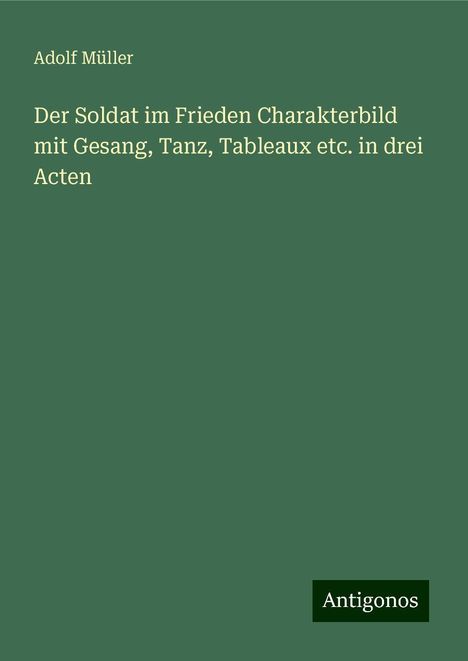 Adolf Müller

Der Soldat im Frieden Charakterbild mit Gesang, Tanz, Tableaux etc. in drei Acten

Antigonos